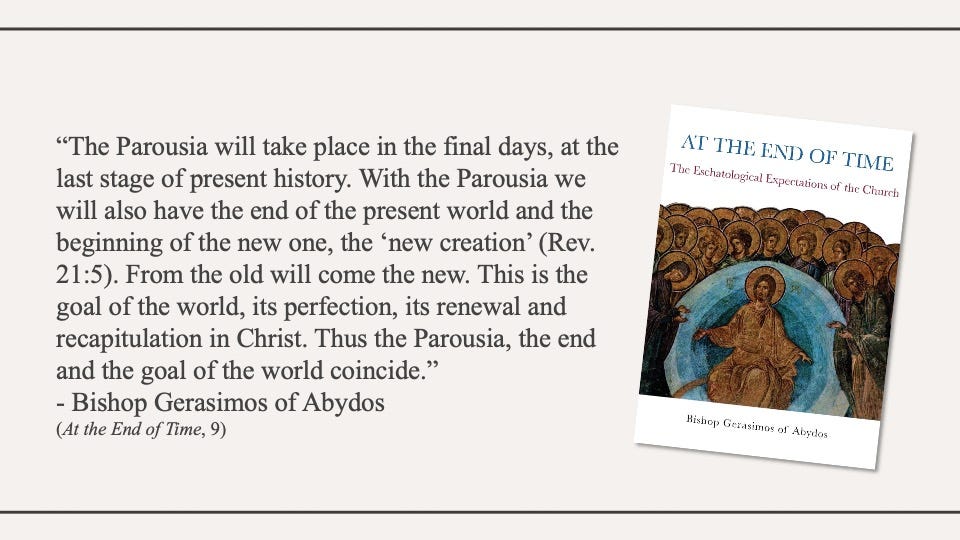 "The Parousia will take place in the final days, at the last stage of present history. With the Parousia we will also have the end of the present world and the beginning of the new one, the 'new creation' (Rev. 21:5). From the old will come the new. This is the goal of the world, its perfection, its renewal and recapitulation in Christ. Thus the Parousia, the end and the goal of the world coincide."
- Bishop Gerasimos of Abydos
(At the End of Time, 9)

AT THE END OF TIME
The Eschatological Expectations of the Church

Bishop Gerasimos of Abydos